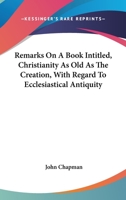 —KESSINGER'S RARE REPRINTS—

Remarks On A Book Intitled, Christianity As Old As The Creation, With Regard To Ecclesiastical Antiquity

John Chapman